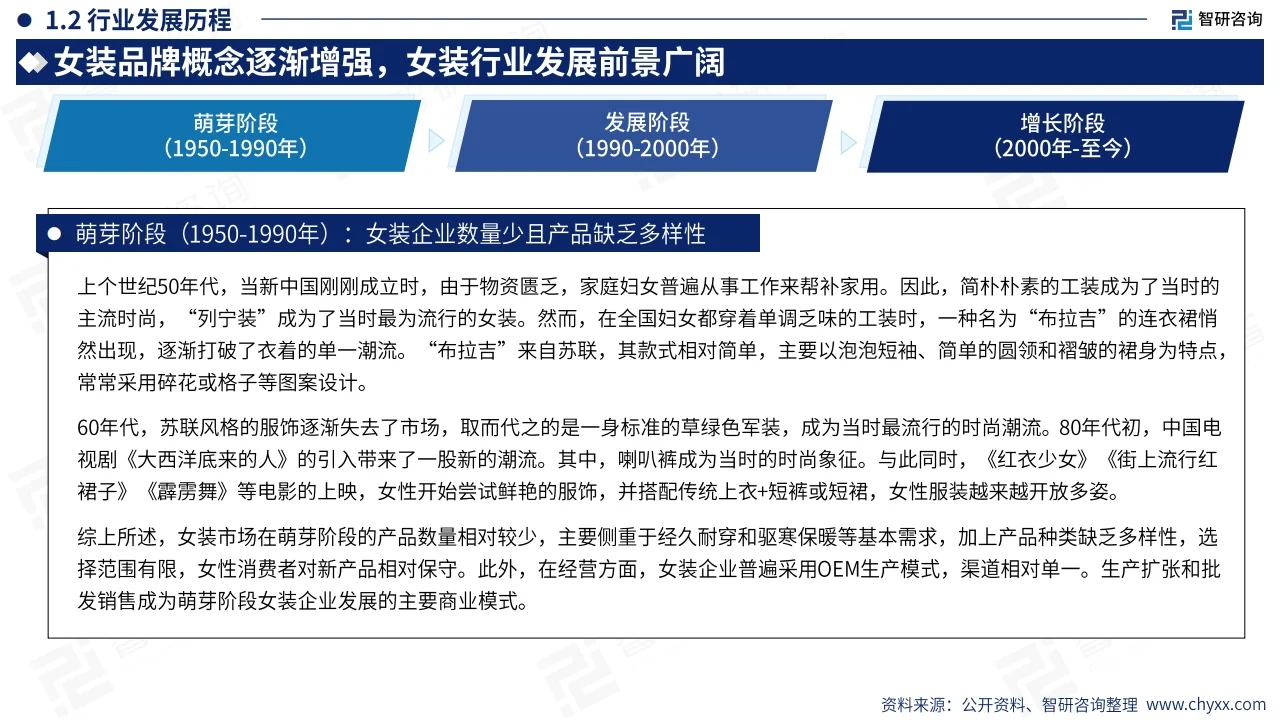 1.2 行业发展历程

智研咨询

女装品牌概念逐渐增强，女装行业发展前景广阔

萌芽阶段
（1950-1990年）

发展阶段
（1990-2000年）

增长阶段
（2000年-至今）

萌芽阶段（1950-1990年）：女装企业数量少且产品缺乏多样性

上个世纪50年代，当新中国刚刚成立时，由于物资匮乏，家庭妇女普遍从事工作来帮补家用。因此，简朴朴素的工装成为了当时的主流时尚，“列宁装”成为了当时最为流行的女装。然而，在全国妇女都穿着单调乏味的工装时，一种名为“布拉吉”的连衣裙悄然出现，逐渐打破了衣着的单一潮流。“布拉吉”来自苏联，其款式相对简单，主要以泡泡短袖、简单的圆领和褶皱的裙身为特点，常常采用碎花或格子等图案设计。

60年代，苏联风格的服饰逐渐失去了市场，取而代之的是一身标准的草绿色军装，成为当时最流行的时尚潮流。80年代初，中国电视剧《大西洋底来的人》的引入带来了一股新的潮流。其中，喇叭裤成为当时的时尚象征。与此同时，《红衣少女》《街上流行红裙子》《霹雳舞》等电影的上映，女性开始尝试鲜艳的服饰，并搭配传统上衣+短裤或短裙，女性服装越来越开放多姿。

综上所述，女装市场在萌芽阶段的产品数量相对较少，主要侧重于经久耐穿和驱寒保暖等基本需求，加上产品种类缺乏多样性，选择范围有限，女性消费者对新产品相对保守。此外，在经营方面，女装企业普遍采用OEM生产模式，渠道相对单一。生产扩张和批发销售成为萌芽阶段女装企业发展的主要商业模式。

资料来源：公开资料、智研咨询整理 www.chyxx.com